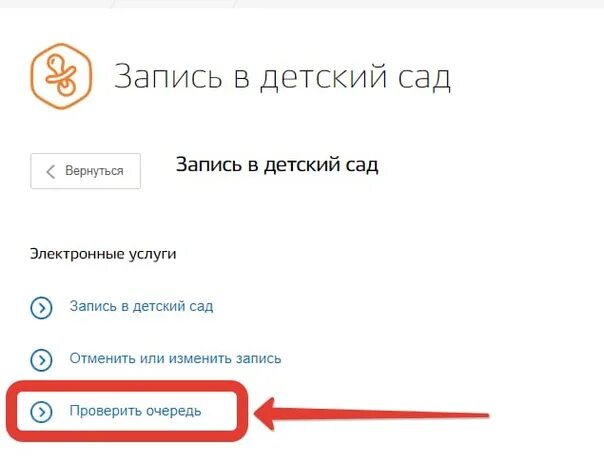 Запись в детский сад

Вернуться

Запись в детский сад

Электронные услуги

Запись в детский сад

Отменить или изменить запись

Проверить очередь